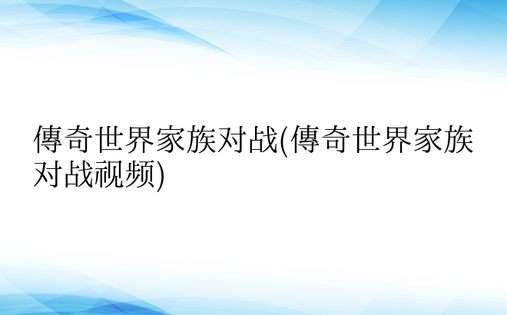 傳奇世界家族对战(傳奇世界家族对战视频)